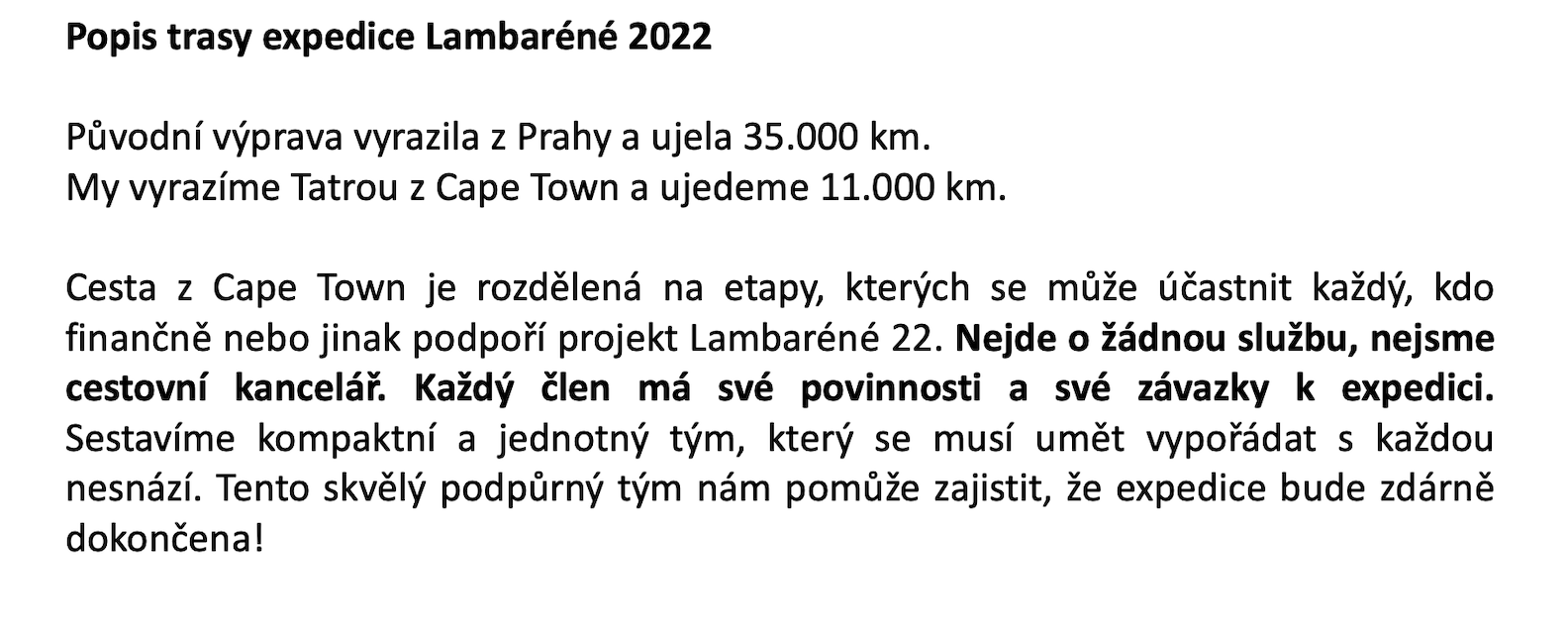 Popis trasy expedice Lambaréné 2022

Původní výprava vyrazila z Prahy a ujela 35.000 km.
My vyrazíme Tatrou z Cape Town a ujedeme 11.000 km.

Cesta z Cape Town je rozdělená na etapy, kterých se může účastnit každý, kdo finančně nebo jinak podpoří projekt Lambaréné 22. Nejde o žádnou službu, nejsme cestovní kancelář. Každý člen má své povinnosti a své závazky k expedici. Sestavíme kompaktní a jednotný tým, který se musí umět vypořádat s každou nesnází. Tento skvělý podpůrný tým nám pomůže zajistit, že expedice bude zdárně dokončena!